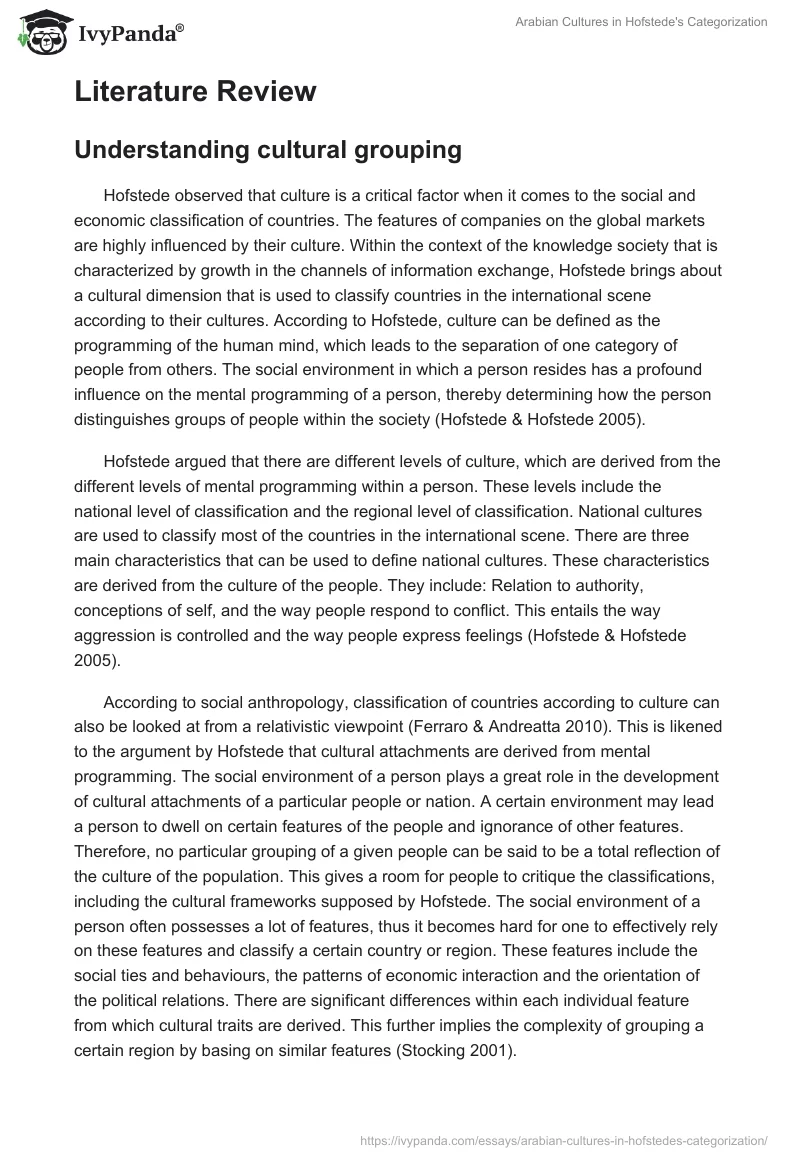 IvyPanda®

Arabian Cultures in Hofstede's Categorization

Literature Review

Understanding cultural grouping

Hofstede observed that culture is a critical factor when it comes to the social and economic classification of countries. The features of companies on the global markets are highly influenced by their culture. Within the context of the knowledge society that is characterized by growth in the channels of information exchange, Hofstede brings about a cultural dimension that is used to classify countries in the international scene according to their cultures. According to Hofstede, culture can be defined as the programming of the human mind, which leads to the separation of one category of people from others. The social environment in which a person resides has a profound influence on the mental programming of a person, thereby determining how the person distinguishes groups of people within the society (Hofstede & Hofstede 2005).

Hofstede argued that there are different levels of culture, which are derived from the different levels of mental programming within a person. These levels include the national level of classification and the regional level of classification. National cultures are used to classify most of the countries in the international scene. There are three main characteristics that can be used to define national cultures. These characteristics are derived from the culture of the people. They include: Relation to authority, conceptions of self, and the way people respond to conflict. This entails the way aggression is controlled and the way people express feelings (Hofstede & Hofstede 2005).

According to social anthropology, classification of countries according to culture can also be looked at from a relativistic viewpoint (Ferraro & Andreatta 2010). This is likened to the argument by Hofstede that cultural attachments are derived from mental programming. The social environment of a person plays a great role in the development of cultural attachments of a particular people or nation. A certain environment may lead a person to dwell on certain features of the people and ignorance of other features. Therefore, no particular grouping of a given people can be said to be a total reflection of the culture of the population. This gives a room for people to critique the classifications, including the cultural frameworks supposed by Hofstede. The social environment of a person often possesses a lot of features, thus it becomes hard for one to effectively rely on these features and classify a certain country or region. These features include the social ties and behaviours, the patterns of economic interaction and the orientation of the political relations. There are significant differences within each individual feature from which cultural traits are derived. This further implies the complexity of grouping a certain region by basing on similar features (Stocking 2001).

https://ivypanda.com/essays/arabian-cultures-in-hofstedes-categorization/